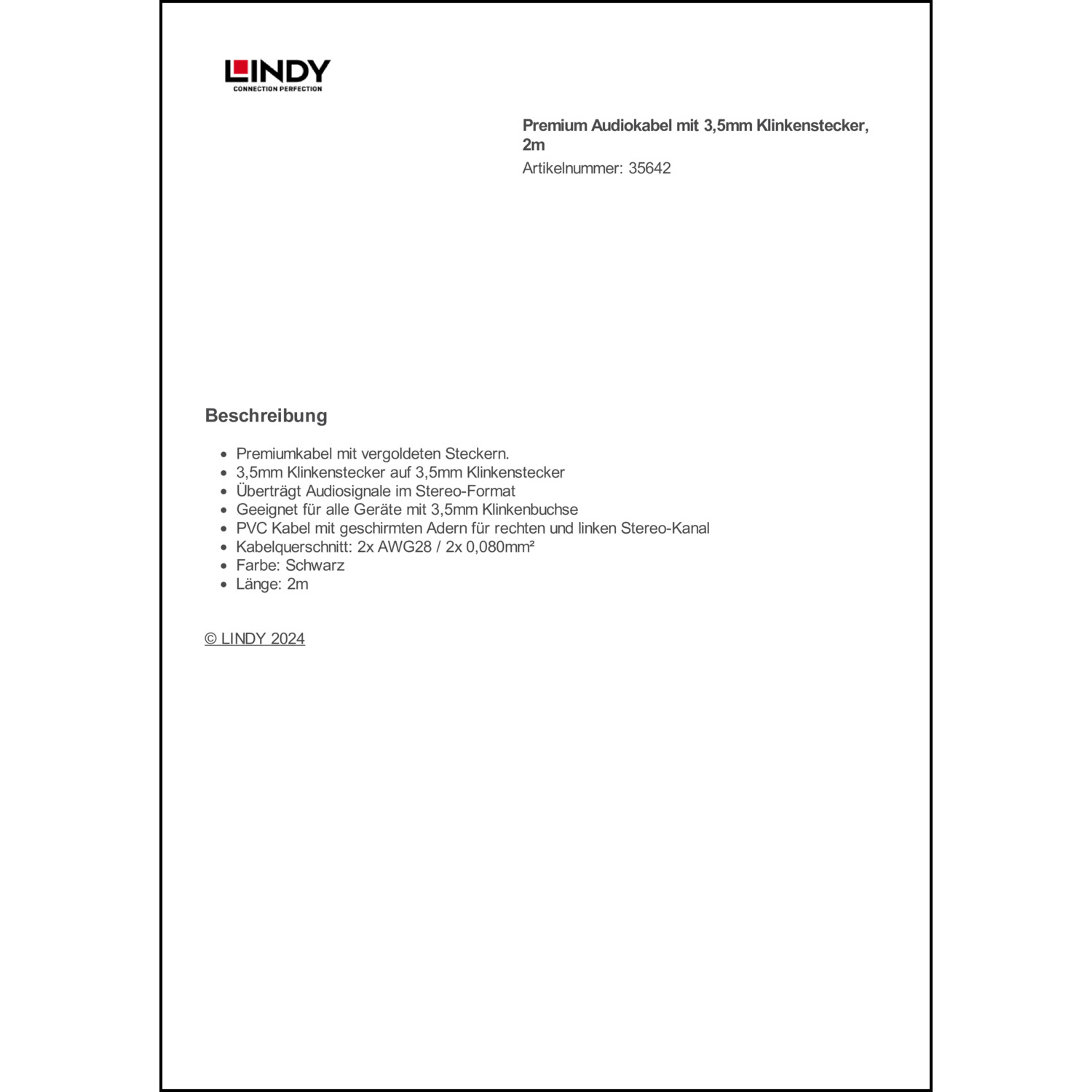 LINDY
CONNECTION PERFECTION

Premium Audiokabel mit 3,5mm Klinkenstecker, 2m
Artikelnummer: 35642

Beschreibung

- Premiumkabel mit vergoldeten Steckern.
- 3,5mm Klinkenstecker auf 3,5mm Klinkenstecker
- Überträgt Audiosignale im Stereo-Format
- Geeignet für alle Geräte mit 3,5mm Klinkenbuchse
- PVC Kabel mit geschirmten Adern für rechten und linken Stereo-Kanal
- Kabelquerschnitt: 2x AWG28 / 2x 0,080mm²
- Farbe: Schwarz
- Länge: 2m

© LINDY 2024